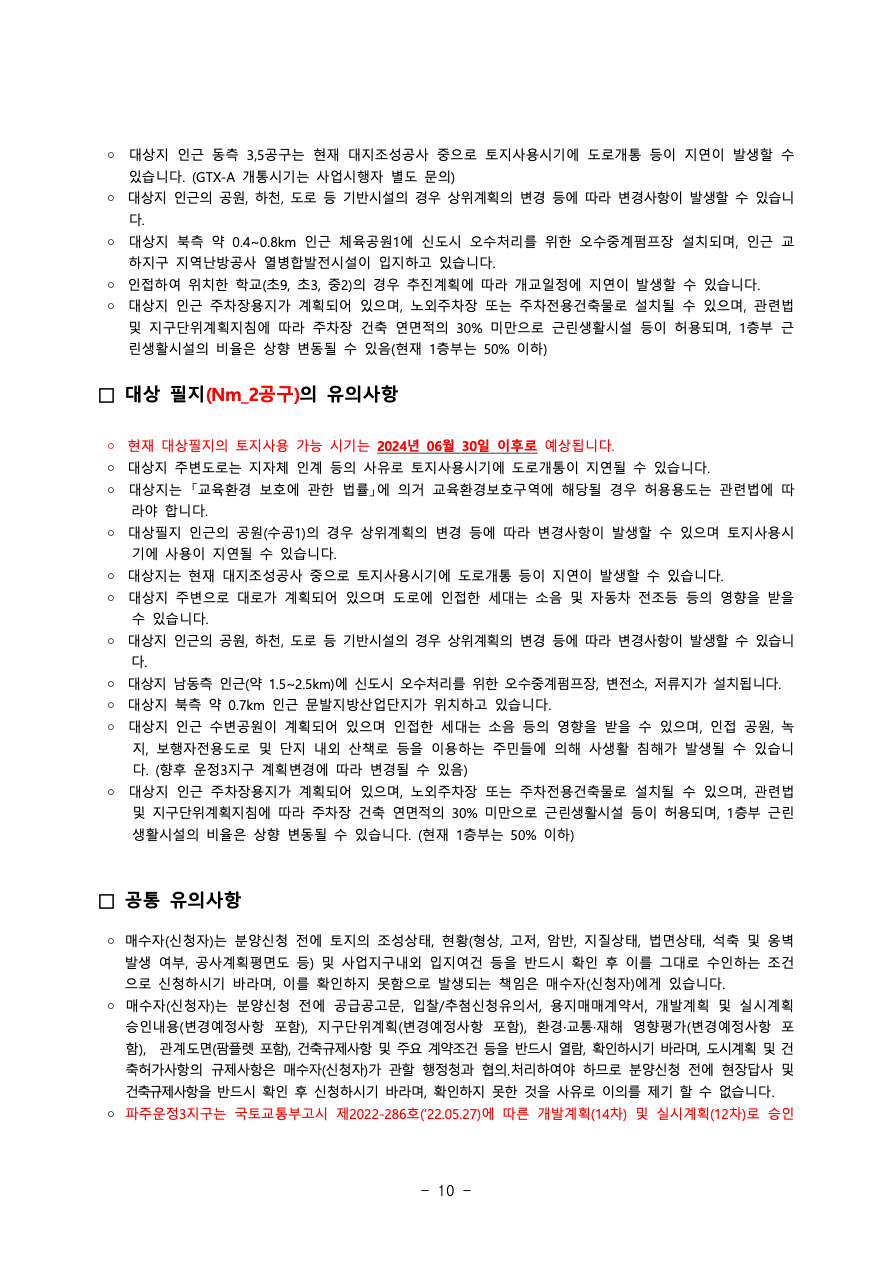 ○ 대상지 인근 동측 3,5공구는 현재 대지조성공사 중으로 토지사용시기에 도로개통 등이 지연이 발생할 수 있습니다. (GTX-A 개통시기는 사업시행자 별도 문의)
○ 대상지 인근의 공원, 하천, 도로 등 기반시설의 경우 상위계획의 변경 등에 따라 변경사항이 발생할 수 있습니다.
○ 대상지 북측 약 0.4~0.8km 인근 체육공원1에 신도시 오수처리를 위한 오수중계펌프장 설치되며, 인근 교하지구 지역난방공사 열병합발전시설이 입지하고 있습니다.
○ 인접하여 위치한 학교(초9, 초3, 중2)의 경우 추진계획에 따라 개교일정에 지연이 발생할 수 있습니다.
○ 대상지 인근 주차장용지가 계획되어 있으며, 노외주차장 또는 주차전용건축물로 설치될 수 있으며, 관련법 및 지구단위계획지침에 따라 주차장 건축 연면적의 30% 미만으로 근린생활시설 등이 허용되며, 1층부 근린생활시설의 비율은 상향 변동될 수 있음(현재 1층부는 50% 이하)

□ 대상 필지(Nm_2공구)의 유의사항

○ 현재 대상필지의 토지사용 가능 시기는 2024년 06월 30일 이후로 예상됩니다.
○ 대상지 주변도로는 지자체 인계 등의 사유로 토지사용시기에 도로개통이 지연될 수 있습니다.
○ 대상지는 「교육환경 보호에 관한 법률」에 의거 교육환경보호구역에 해당될 경우 허용용도는 관련법에 따라야 합니다.
○ 대상필지 인근의 공원(수공1)의 경우 상위계획의 변경 등에 따라 변경사항이 발생할 수 있으며 토지사용시기에 사용이 지연될 수 있습니다.
○ 대상지는 현재 대지조성공사 중으로 토지사용시기에 도로개통 등이 지연이 발생할 수 있습니다.
○ 대상지 주변으로 대로가 계획되어 있으며 도로에 인접한 세대는 소음 및 자동차 전조등 등의 영향을 받을 수 있습니다.
○ 대상지 인근의 공원, 하천, 도로 등 기반시설의 경우 상위계획의 변경 등에 따라 변경사항이 발생할 수 있습니다.
○ 대상지 남동측 인근(약 1.5~2.5km)에 신도시 오수처리를 위한 오수중계펌프장, 변전소, 저류지가 설치됩니다.
○ 대상지 북측 약 0.7km 인근 문발지방산업단지가 위치하고 있습니다.
○ 대상지 인근 수변공원이 계획되어 있으며 인접한 세대는 소음 등의 영향을 받을 수 있으며, 인접 공원, 녹지, 보행자전용도로 및 단지 내외 산책로 등을 이용하는 주민들에 의해 사생활 침해가 발생될 수 있습니다. (향후 운정3지구 계획변경에 따라 변경될 수 있음)
○ 대상지 인근 주차장용지가 계획되어 있으며, 노외주차장 또는 주차전용건축물로 설치될 수 있으며, 관련법 및 지구단위계획지침에 따라 주차장 건축 연면적의 30% 미만으로 근린생활시설 등이 허용되며, 1층부 근린생활시설의 비율은 상향 변동될 수 있습니다. (현재 1층부는 50% 이하)

□ 공통 유의사항

○ 매수자(신청자)는 분양신청 전에 토지의 조성상태, 현황(형상, 고저, 암반, 지질상태, 법면상태, 석축 및 옹벽 발생 여부, 공사계획평면도 등) 및 사업지구내외 입지여건 등을 반드시 확인 후 이를 그대로 수인하는 조건으로 신청하시기 바라며, 이를 확인하지 못함으로 발생되는 책임은 매수자(신청자)에게 있습니다.
○ 매수자(신청자)는 분양신청 전에 공급공고문, 입찰/추첨신청유의서, 용지매매계약서, 개발계획 및 실시계획 승인내용(변경예정사항 포함), 지구단위계획(변경예정사항 포함), 환경·교통·재해 영향평가(변경예정사항 포함), 관계도면(팜플렛 포함), 건축규제사항 및 주요 계약조건 등을 반드시 열람, 확인하시기 바라며, 도시계획 및 건축허가사항의 규제사항은 매수자(신청자)가 관할 행정청과 협의.처리하여야 하므로 분양신청 전에 현장답사 및 건축규제사항을 반드시 확인 후 신청하시기 바라며, 확인하지 못한 것을 사유로 이의를 제기 할 수 없습니다.
○ 파주운정3지구는 국토교통부고시 제2022-286호('22.05.27)에 따른 개발계획(14차) 및 실시계획(12차)로 승인

- 10 -